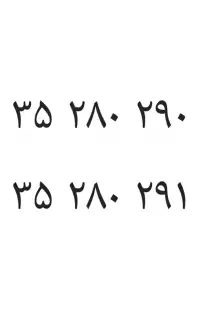 ۳۵ ۲۸۰ ۲۹۰

۳۵ ۲۸۰ ۲۹۱